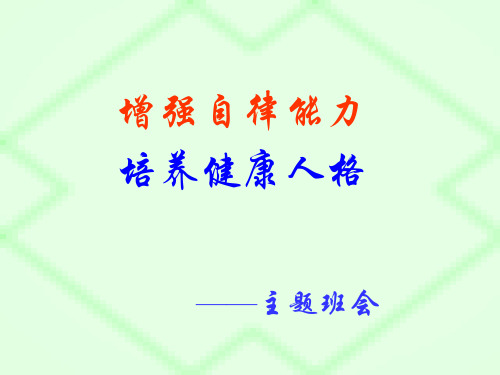 增强自律能力

培养健康人格

——主题班会